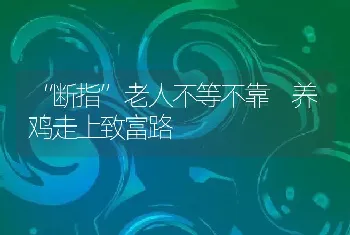 “断指”老人不等不靠 养鸡走上致富路